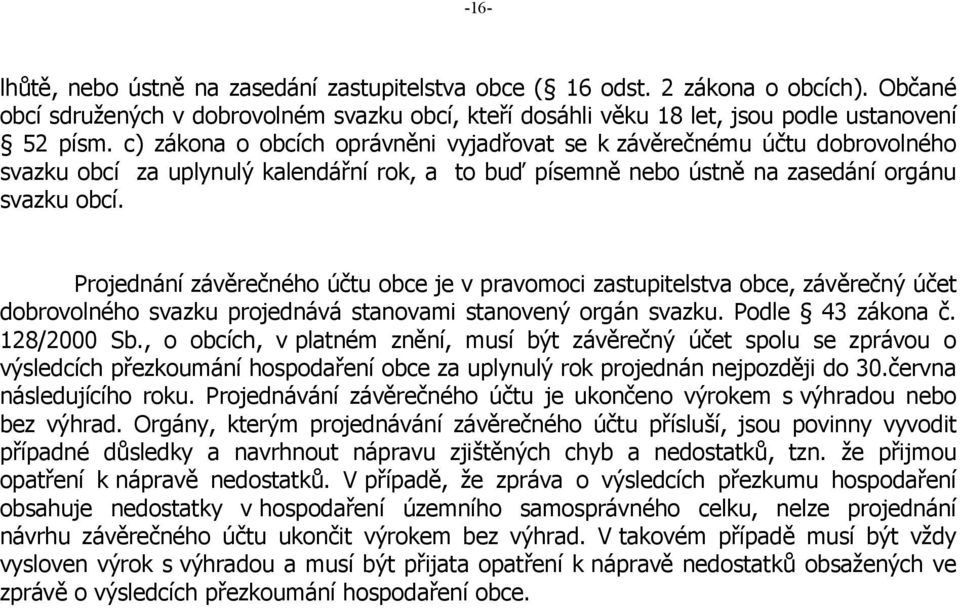 -16-

lhůtě, nebo ústně na zasedání zastupitelstva obce (§ 16 odst. 2 zákona o obcích). Občané obcí sdružených v dobrovolném svazku obcí, kteří dosáhli věku 18 let, jsou podle ustanovení § 52 písm. c) zákona o obcích oprávněni vyjadřovat se k závěrečnému účtu dobrovolného svazku obcí za uplynulý kalendářní rok, a to buď písemně nebo ústně na zasedání orgánu svazku obcí.

Projednání závěrečného účtu obce je v pravomoci zastupitelstva obce, závěrečný účet dobrovolného svazku projednává stanovami stanovený orgán svazku. Podle § 43 zákona č. 128/2000 Sb., o obcích, v platném znění, musí být závěrečný účet spolu se zprávou o výsledcích přezkoumání hospodaření obce za uplynulý rok projednán nejpozději do 30.června následujícího roku. Projednávání závěrečného účtu je ukončeno výrokem s výhradou nebo bez výhrad. Orgány, kterým projednávání závěrečného účtu přísluší, jsou povinny vyvodit případné důsledky a navrhnout nápravu zjištěných chyb a nedostatků, tzn. že přijmou opatření k nápravě nedostatků. V případě, že zpráva o výsledcích přezkumu hospodaření obsahuje nedostatky v hospodaření územního samosprávného celku, nelze projednání návrhu závěrečného účtu ukončit výrokem bez výhrad. V takovém případě musí být vždy vysloven výrok s výhradou a musí být přijata opatření k nápravě nedostatků obsažených ve zprávě o výsledcích přezkoumání hospodaření obce.